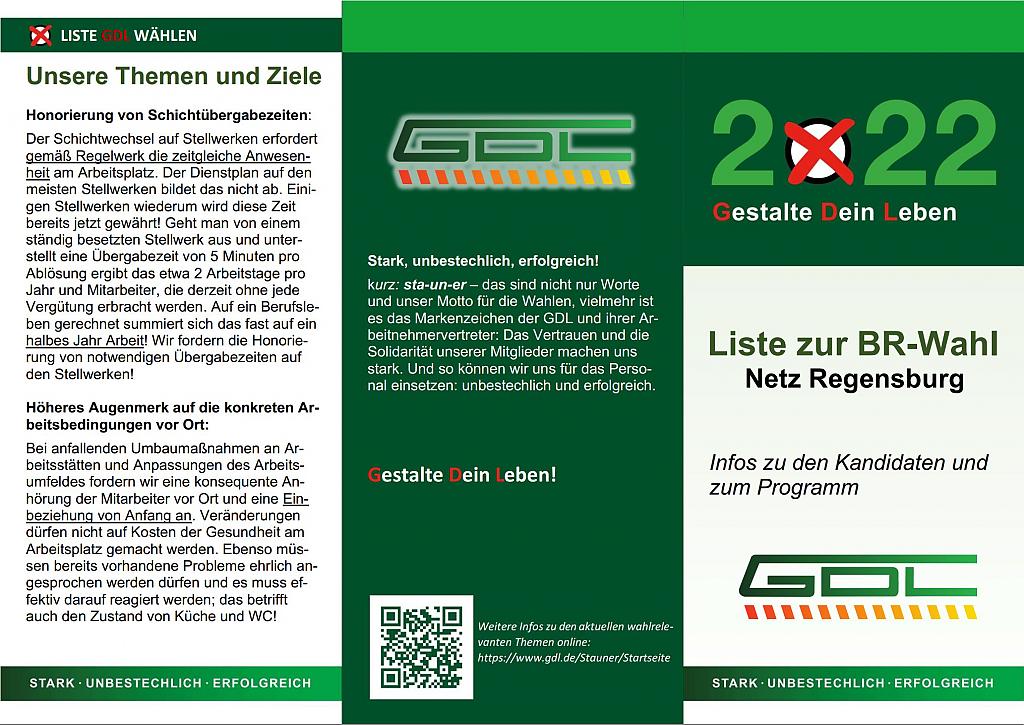 LISTE GDL WÄHLEN

Unsere Themen und Ziele

Honorierung von Schichtübergabezeiten:

Der Schichtwechsel auf Stellwerken erfordert gemäß Regelwerk die zeitgleiche Anwesenheit am Arbeitsplatz. Der Dienstplan auf den meisten Stellwerken bildet das nicht ab. Einigen Stellwerken wiederum wird diese Zeit bereits jetzt gewährt! Geht man von einem ständig besetzten Stellwerk aus und unterstellt eine Übergabezeit von 5 Minuten pro Ablösung ergibt das etwa 2 Arbeitstage pro Jahr und Mitarbeiter, die derzeit ohne jede Vergütung erbracht werden. Auf ein Berufsleben gerechnet summiert sich das fast auf ein halbes Jahr Arbeit! Wir fordern die Honorierung von notwendigen Übergabezeiten auf den Stellwerken!

Höheres Augenmerk auf die konkreten Arbeitsbedingungen vor Ort:

Bei anfallenden Umbaumaßnahmen an Arbeitsstätten und Anpassungen des Arbeitsumfeldes fordern wir eine konsequente Anhörung der Mitarbeiter vor Ort und eine Einbeziehung von Anfang an. Veränderungen dürfen nicht auf Kosten der Gesundheit am Arbeitsplatz gemacht werden. Ebenso müssen bereits vorhandene Probleme ehrlich angesprochen werden dürfen und es muss effektiv darauf reagiert werden; das betrifft auch den Zustand von Küche und WC!

STARK · UNBESTECHLICH · ERFOLGREICH

GDL

Stark, unbestechlich, erfolgreich!

kurz: sta-un-er – das sind nicht nur Worte und unser Motto für die Wahlen, vielmehr ist es das Markenzeichen der GDL und ihrer Arbeitnehmervertreter: Das Vertrauen und die Solidarität unserer Mitglieder machen uns stark. Und so können wir uns für das Personal einsetzen: unbestechlich und erfolgreich.

Gestalte Dein Leben!

Weitere Infos zu den aktuellen wahlrelevanten Themen online:
https://www.gdl.de/Stauner/Startseite

2022

Gestalte Dein Leben

Liste zur BR-Wahl
Netz Regensburg

Infos zu den Kandidaten und zum Programm

GDL

STARK · UNBESTECHLICH · ERFOLGREICH